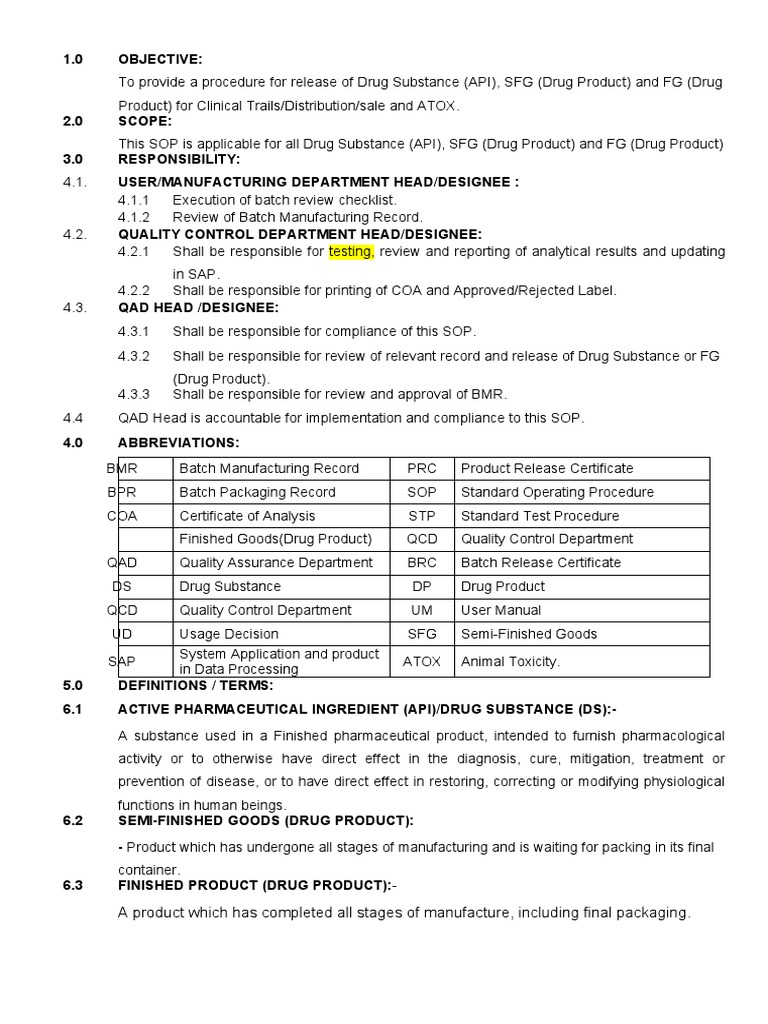 1.0 OBJECTIVE:

To provide a procedure for release of Drug Substance (API), SFG (Drug Product) and FG (Drug Product) for Clinical Trails/Distribution/sale and ATOX.

2.0 SCOPE:

This SOP is applicable for all Drug Substance (API), SFG (Drug Product) and FG (Drug Product)

3.0 RESPONSIBILITY:

4.1. USER/MANUFACTURING DEPARTMENT HEAD/DESIGNEE :

4.1.1 Execution of batch review checklist.

4.1.2 Review of Batch Manufacturing Record.

4.2. QUALITY CONTROL DEPARTMENT HEAD/DESIGNEE:

4.2.1 Shall be responsible for testing, review and reporting of analytical results and updating in SAP.

4.2.2 Shall be responsible for printing of COA and Approved/Rejected Label.

4.3. QAD HEAD /DESIGNEE:

4.3.1 Shall be responsible for compliance of this SOP.

4.3.2 Shall be responsible for review of relevant record and release of Drug Substance or FG (Drug Product).

4.3.3 Shall be responsible for review and approval of BMR.

4.4 QAD Head is accountable for implementation and compliance to this SOP.

4.0 ABBREVIATIONS:

| BMR | Batch Manufacturing Record | PRC | Product Release Certificate |
|---|---|---|---|
| BPR | Batch Packaging Record | SOP | Standard Operating Procedure |
| COA | Certificate of Analysis | STP | Standard Test Procedure |
| | Finished Goods(Drug Product) | QCD | Quality Control Department |
| QAD | Quality Assurance Department | BRC | Batch Release Certificate |
| DS | Drug Substance | DP | Drug Product |
| QCD | Quality Control Department | UM | User Manual |
| UD | Usage Decision | SFG | Semi-Finished Goods |
| SAP | System Application and product in Data Processing | ATOX | Animal Toxicity. |

5.0 DEFINITIONS / TERMS:

6.1 ACTIVE PHARMACEUTICAL INGREDIENT (API)/DRUG SUBSTANCE (DS):-

A substance used in a Finished pharmaceutical product, intended to furnish pharmacological activity or to otherwise have direct effect in the diagnosis, cure, mitigation, treatment or prevention of disease, or to have direct effect in restoring, correcting or modifying physiological functions in human beings.

6.2 SEMI-FINISHED GOODS (DRUG PRODUCT):

- Product which has undergone all stages of manufacturing and is waiting for packing in its final container.

6.3 FINISHED PRODUCT (DRUG PRODUCT):-

A product which has completed all stages of manufacture, including final packaging.